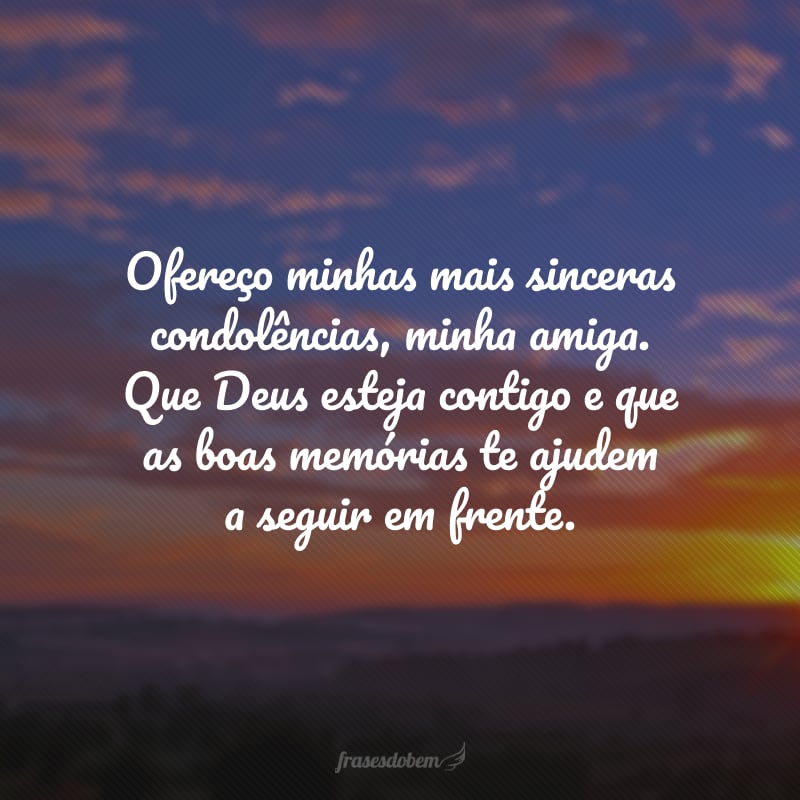 Ofereço minhas mais sinceras condolências, minha amiga. Que Deus esteja contigo e que as boas memórias te ajudem a seguir em frente.

frasesdobem